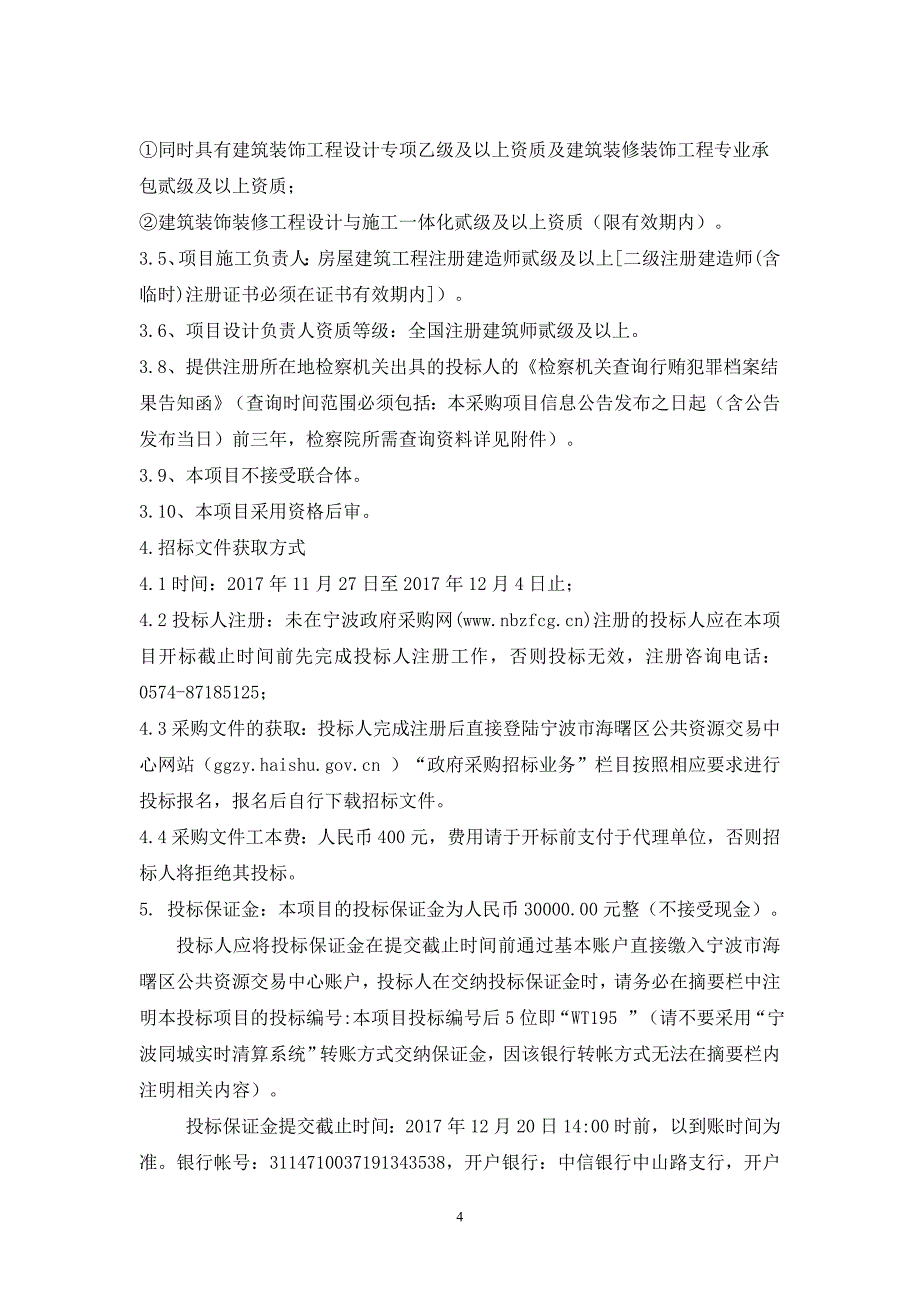 ①同时具有建筑装饰工程设计专项乙级及以上资质及建筑装修装饰工程专业承包贰级及以上资质；
②建筑装饰装修工程设计与施工一体化贰级及以上资质（限有效期内）。
3.5、项目施工负责人：房屋建筑工程注册建造师贰级及以上[二级注册建造师(含临时)注册证书必须在证书有效期内]）。
3.6、项目设计负责人资质等级：全国注册建筑师贰级及以上。
3.8、提供注册所在地检察机关出具的投标人的《检察机关查询行贿犯罪档案结果告知函》（查询时间范围必须包括：本采购项目信息公告发布之日起（含公告发布当日）前三年，检察院所需查询资料详见附件）。
3.9、本项目不接受联合体。
3.10、本项目采用资格后审。
4.招标文件获取方式
4.1 时间：2017 年 11 月 27 日至 2017 年 12 月 4 日止；
4.2 投标人注册：未在宁波政府采购网(www.nbzfcg.cn)注册的投标人应在本项目开标截止时间前先完成投标人注册工作，否则投标无效，注册咨询电话：0574-87185125；
4.3 采购文件的获取：投标人完成注册后直接登陆宁波市海曙区公共资源交易中心网站（ggzy.haishu.gov.cn ）“政府采购招标业务”栏目按照相应要求进行投标报名，报名后自行下载招标文件。
4.4 采购文件工本费：人民币 400 元，费用请于开标前支付于代理单位，否则招标人将拒绝其投标。
5. 投标保证金：本项目的投标保证金为人民币 30000.00 元整（不接受现金）。
投标人应将投标保证金在提交截止时间前通过基本账户直接缴入宁波市海曙区公共资源交易中心账户，投标人在交纳投标保证金时，请务必在摘要栏中注明本投标项目的投标编号:本项目投标编号后 5 位即“WT195 ”（请不要采用“宁波同城实时清算系统”转账方式交纳保证金，因该银行转帐方式无法在摘要栏内注明相关内容）。
投标保证金提交截止时间：2017 年 12 月 20 日 14:00 时前，以到账时间为准。银行帐号：3114710037191343538，开户银行：中信银行中山路支行，开户
4